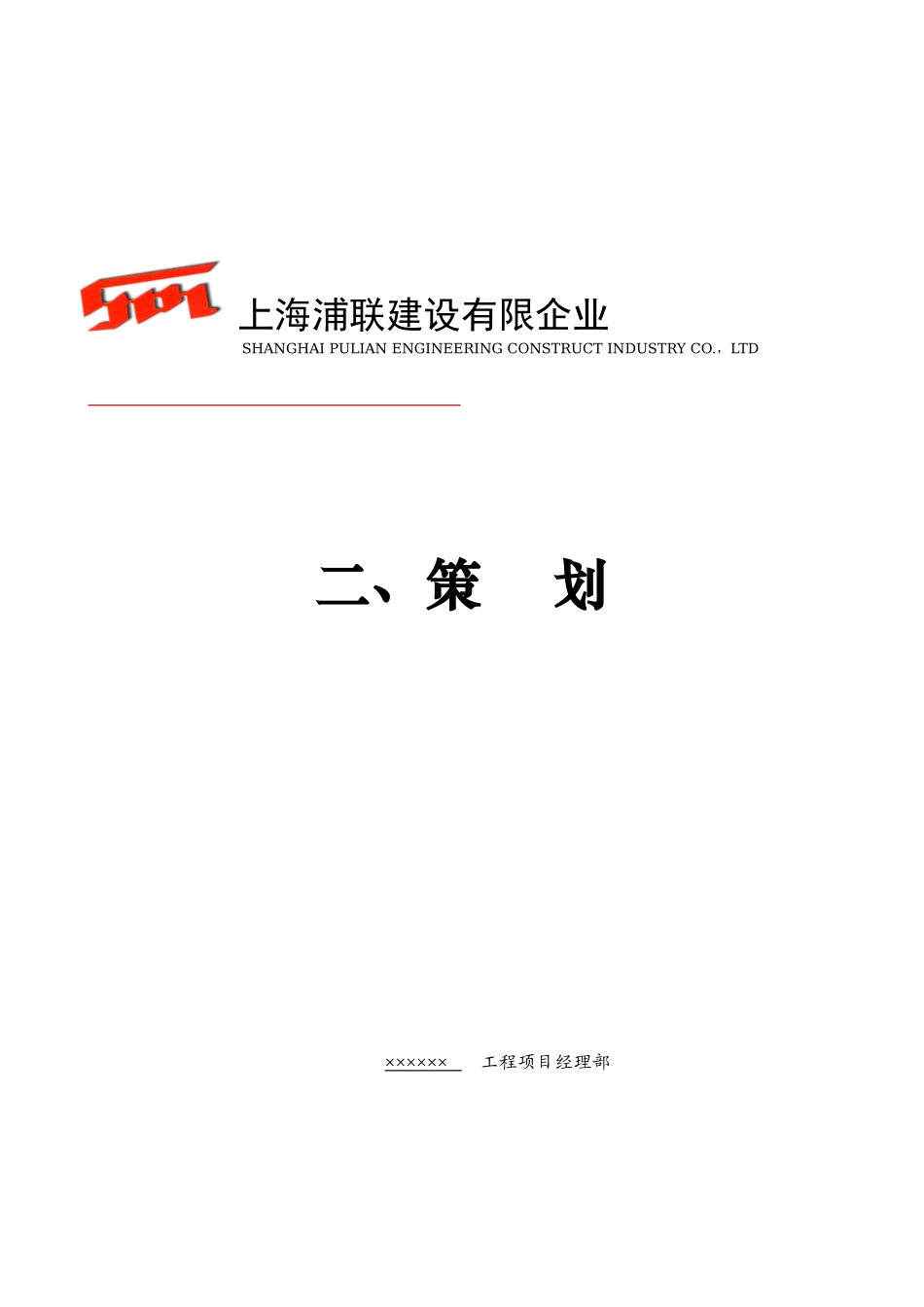 上海浦联建设有限企业
SHANGHAI PULIAN ENGINEERING CONSTRUCT INDUSTRY CO.，LTD

二、策　划

××××××　工程项目经理部